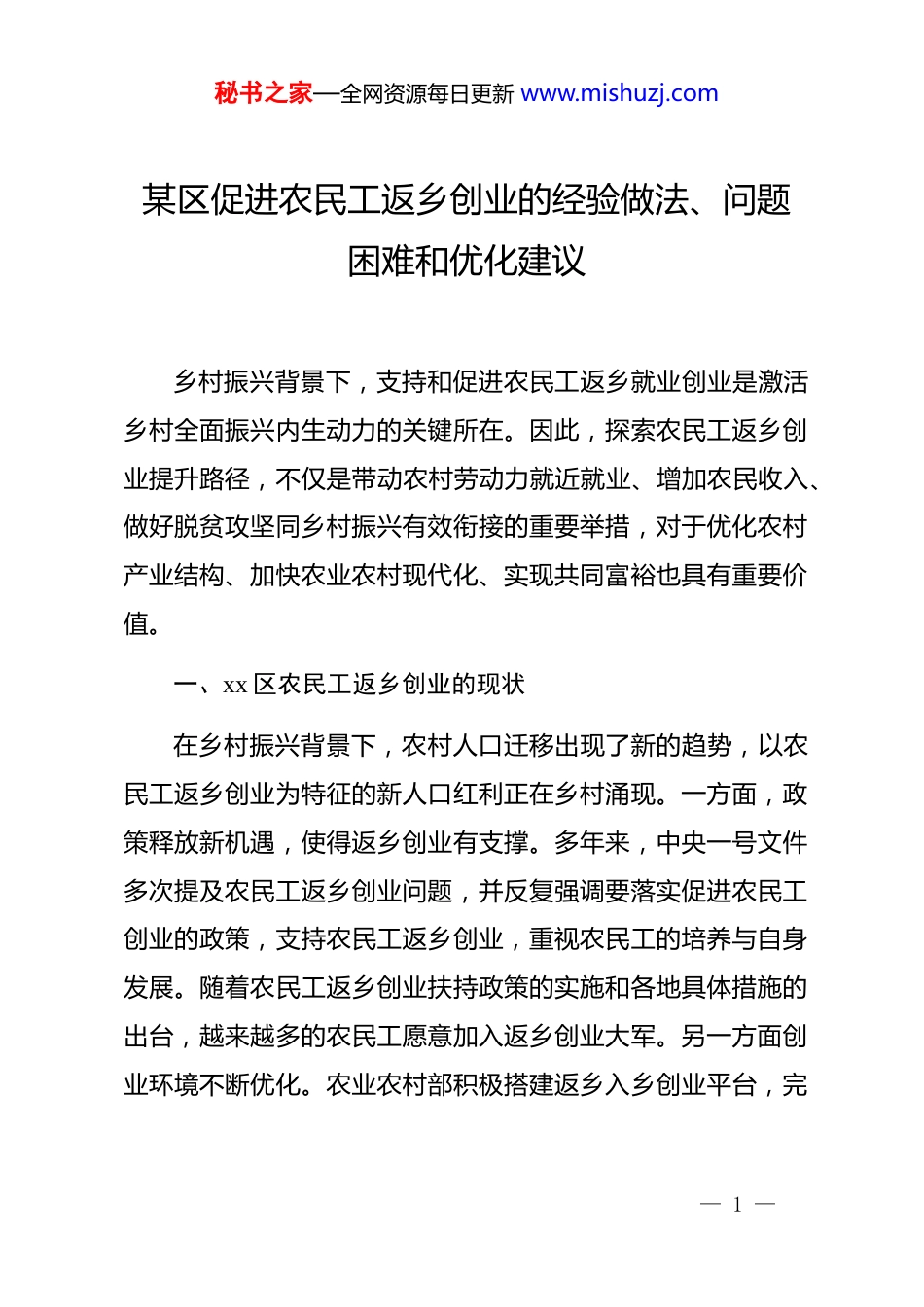 秘书之家—全网资源每日更新 www.mishuzj.com

某区促进农民工返乡创业的经验做法、问题困难和优化建议

乡村振兴背景下，支持和促进农民工返乡就业创业是激活乡村全面振兴内生动力的关键所在。因此，探索农民工返乡创业提升路径，不仅是带动农村劳动力就近就业、增加农民收入、做好脱贫攻坚同乡村振兴有效衔接的重要举措，对于优化农村产业结构、加快农业农村现代化、实现共同富裕也具有重要价值。

一、xx 区农民工返乡创业的现状

在乡村振兴背景下，农村人口迁移出现了新的趋势，以农民工返乡创业为特征的新人口红利正在乡村涌现。一方面，政策释放新机遇，使得返乡创业有支撑。多年来，中央一号文件多次提及农民工返乡创业问题，并反复强调要落实促进农民工创业的政策，支持农民工返乡创业，重视农民工的培养与自身发展。随着农民工返乡创业扶持政策的实施和各地具体措施的出台，越来越多的农民工愿意加入返乡创业大军。另一方面创业环境不断优化。农业农村部积极搭建返乡入乡创业平台，完

— 1 —